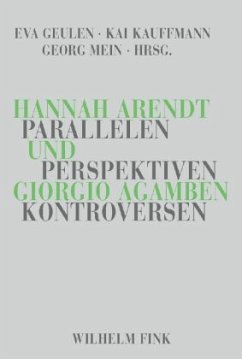 EVA GEULEN · KAI KAUFFMANN
GEORG MEIN · HRSG.

HANNAH ARENDT
PARALLELEN
UND
PERSPEKTIVEN
GIORGIO AGAMBEN
KONTROVERSEN

WILHELM FINK